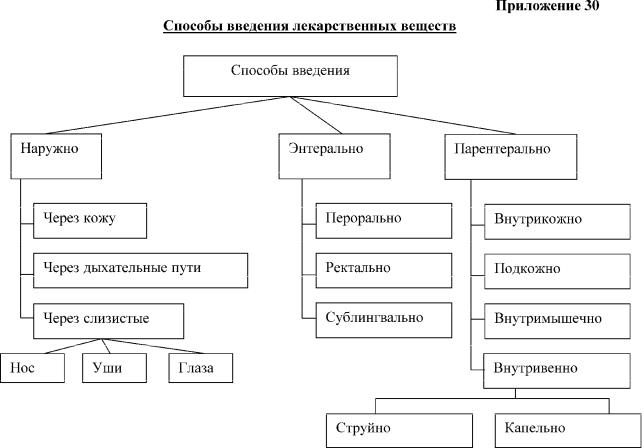 Приложение 30

Способы введения лекарственных веществ

Способы введения

Наружно

Через кожу

Через дыхательные пути

Через слизистые

Нос

Уши

Глаза

Энтерально

Перорально

Ректально

Сублингвально

Парентерально

Внутрикожно

Подкожно

Внутримышечно

Внутривенно

Струйно

Капельно